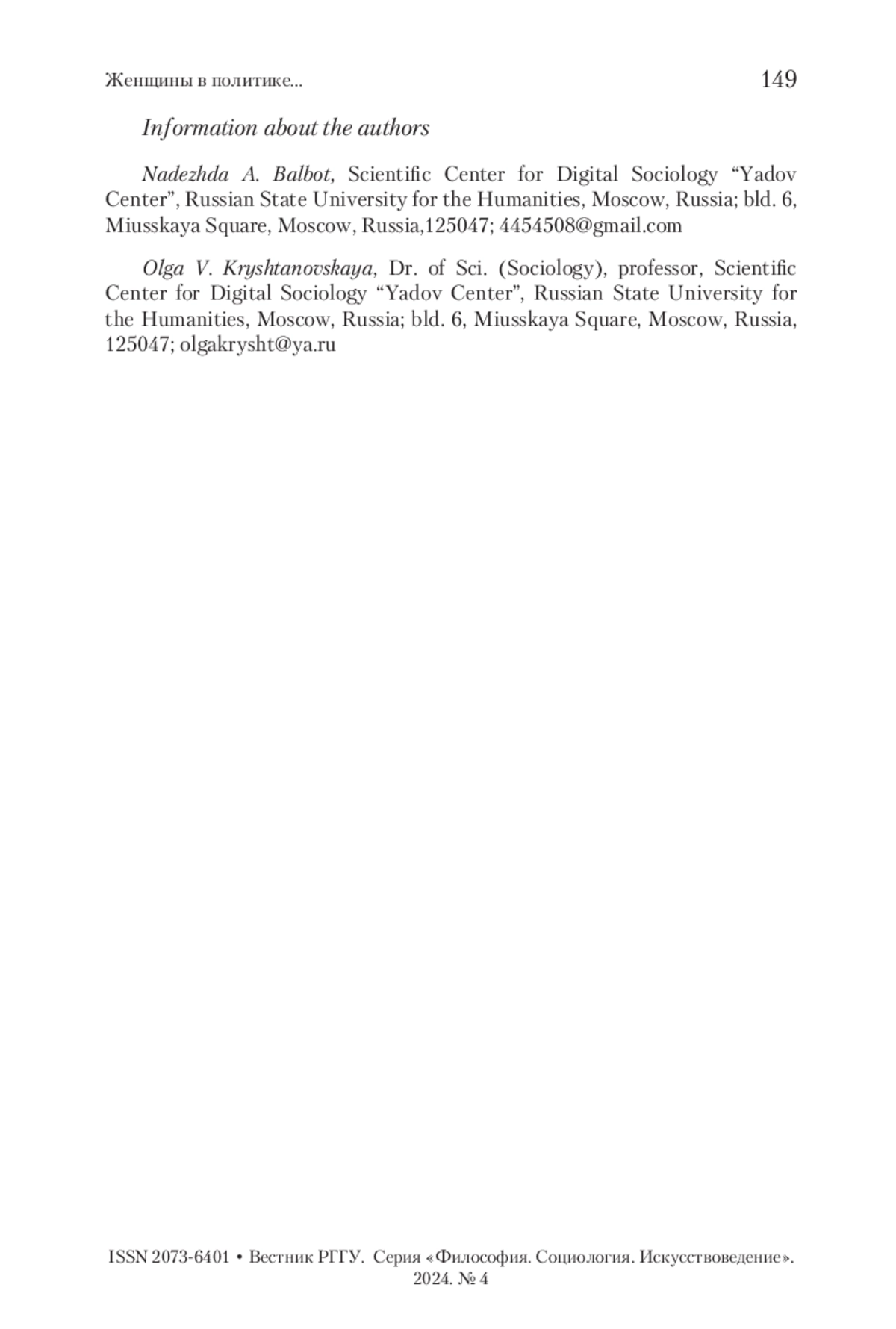 Женщины в политике...

149

Information about the authors

Nadezhda A. Balbot, Scientific Center for Digital Sociology “Yadov Center”, Russian State University for the Humanities, Moscow, Russia; bld. 6, Miusskaya Square, Moscow, Russia,125047; 4454508@gmail.com

Olga V. Kryshtanovskaya, Dr. of Sci. (Sociology), professor, Scientific Center for Digital Sociology “Yadov Center”, Russian State University for the Humanities, Moscow, Russia; bld. 6, Miusskaya Square, Moscow, Russia, 125047; olgakrysht@ya.ru

ISSN 2073-6401 • Вестник РГГУ. Серия «Философия. Социология. Искусствоведение». 2024. № 4